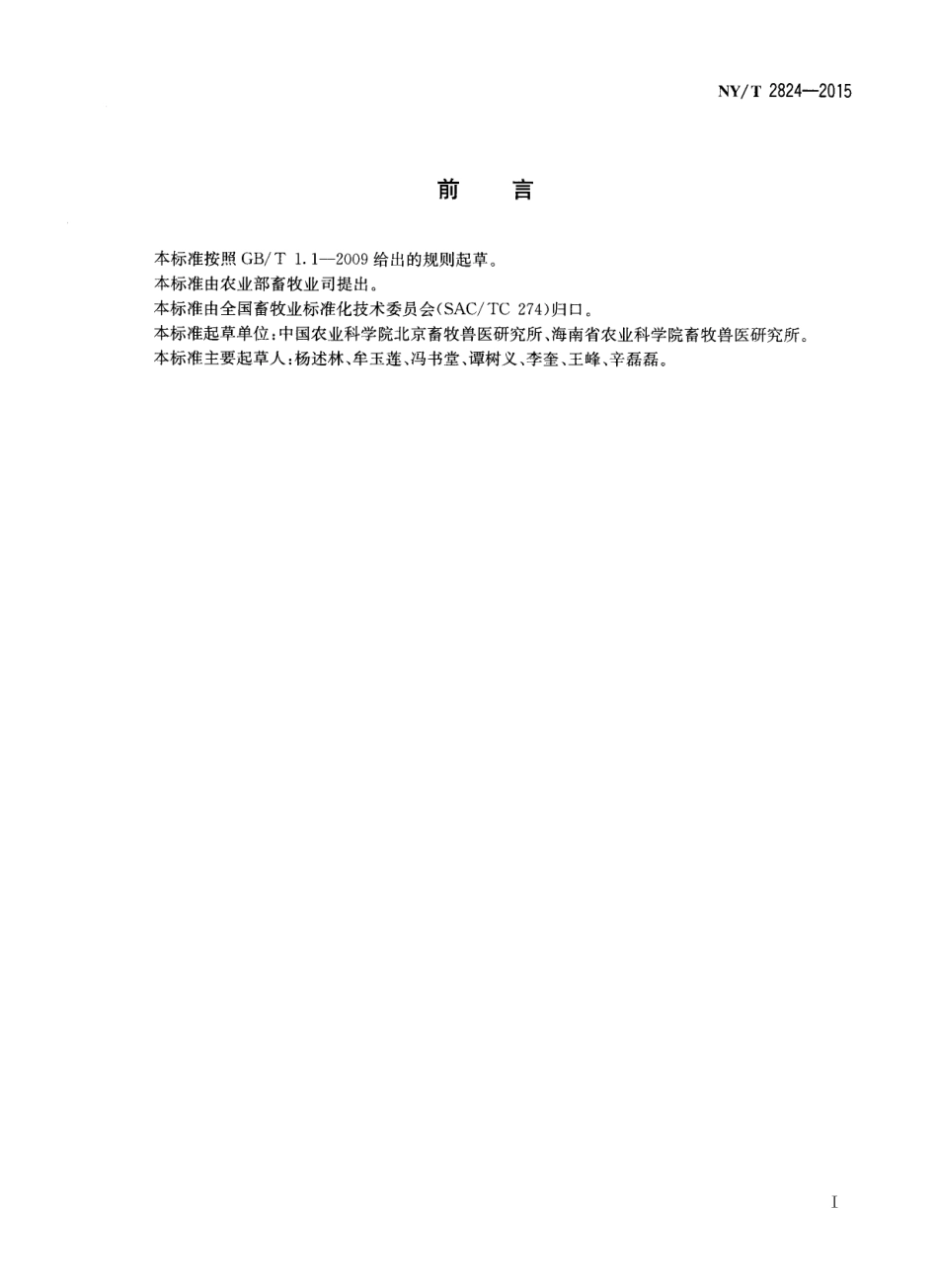 NY/T 2824—2015

前　言

本标准按照 GB/T 1.1—2009 给出的规则起草。

本标准由农业部畜牧业司提出。

本标准由全国畜牧业标准化技术委员会(SAC/TC 274)归口。

本标准起草单位:中国农业科学院北京畜牧兽医研究所、海南省农业科学院畜牧兽医研究所。

本标准主要起草人:杨述林、牟玉莲、冯书堂、谭树义、李奎、王峰、辛磊磊。

I